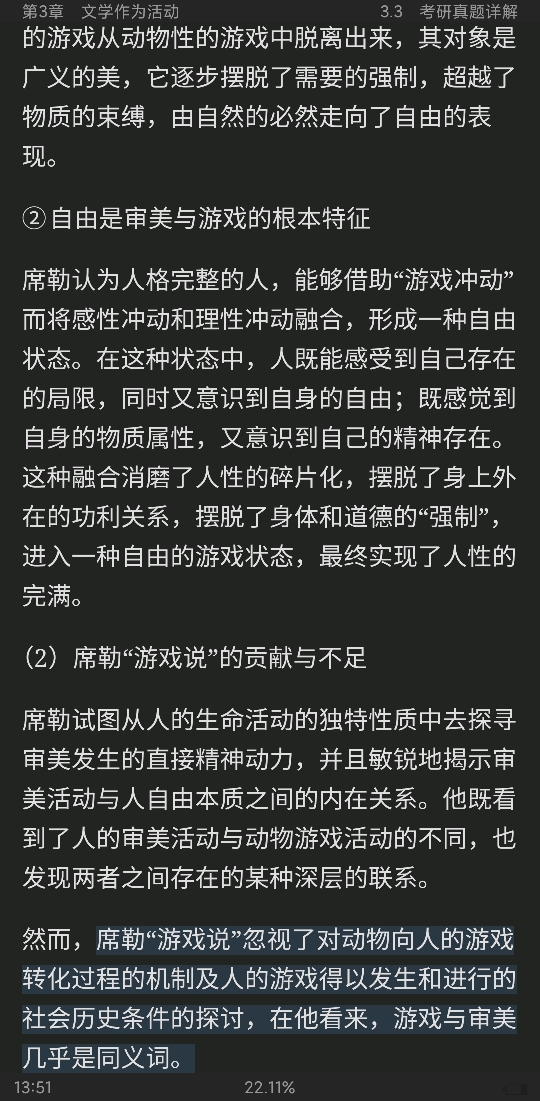 第3章　文学作为活动　　3.3　考研真题详解

的游戏从动物性的游戏中脱离出来，其对象是广义的美，它逐步摆脱了需要的强制，超越了物质的束缚，由自然的必然走向了自由的表现。

②自由是审美与游戏的根本特征

席勒认为人格完整的人，能够借助“游戏冲动”而将感性冲动和理性冲动融合，形成一种自由状态。在这种状态中，人既能感受到自己存在的局限，同时又意识到自身的自由；既感觉到自身的物质属性，又意识到自己的精神存在。这种融合消磨了人性的碎片化，摆脱了身上外在的功利关系，摆脱了身体和道德的“强制”，进入一种自由的游戏状态，最终实现了人性的完满。

（2）席勒“游戏说”的贡献与不足

席勒试图从人的生命活动的独特性质中去探寻审美发生的直接精神动力，并且敏锐地揭示审美活动与人自由本质之间的内在关系。他既看到了人的审美活动与动物游戏活动的不同，也发现两者之间存在的某种深层的联系。

然而，席勒“游戏说”忽视了对动物向人的游戏转化过程的机制及人的游戏得以发生和进行的社会历史条件的探讨，在他看来，游戏与审美几乎是同义词。

13:51　　22.11%